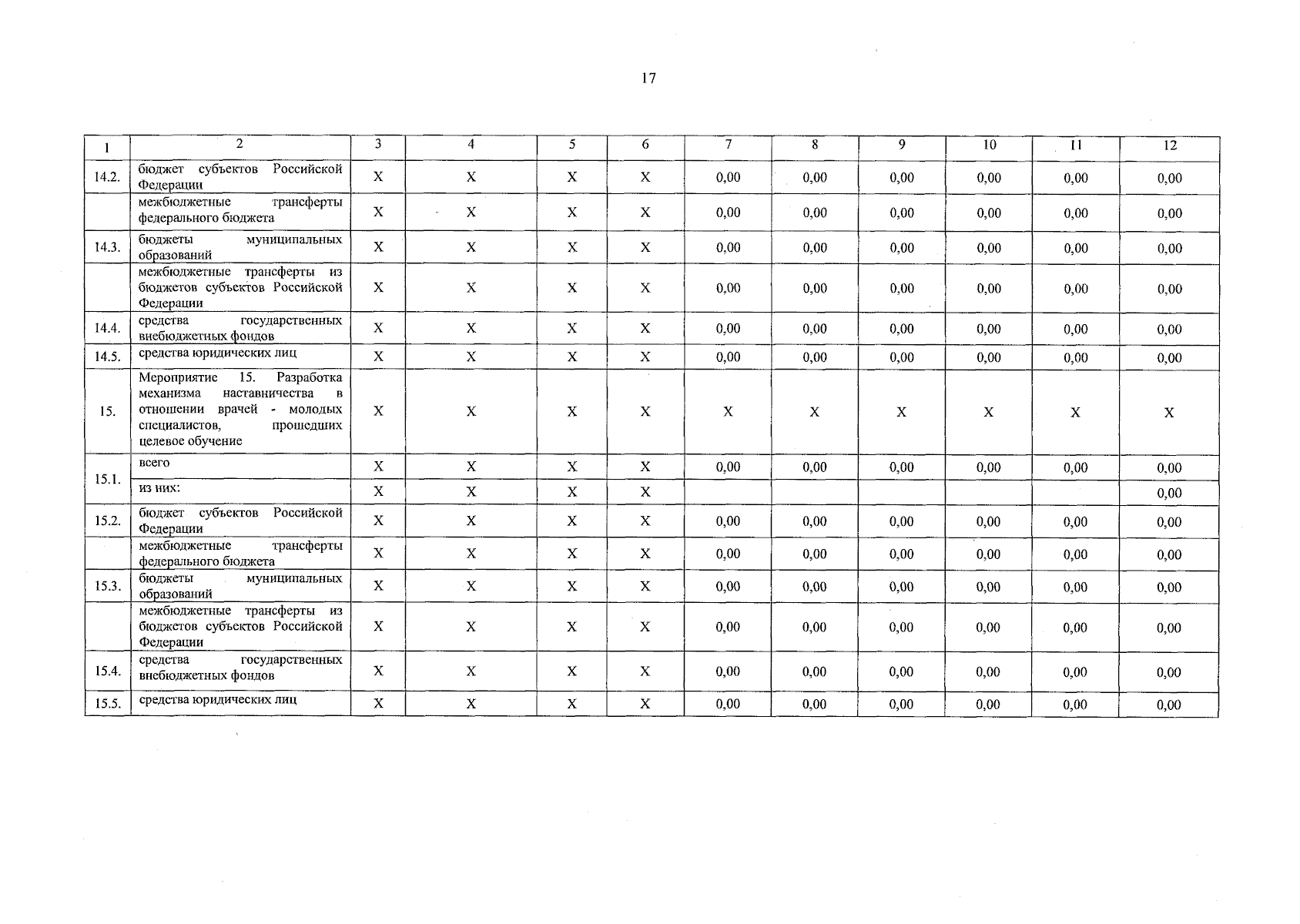 17

| 1 | 2 | 3 | 4 | 5 | 6 | 7 | 8 | 9 | 10 | 11 | 12 |
|---|---|---|---|---|---|---|---|---|---|---|---|
| 14.2. | бюджет субъектов Российской Федерации | X | X | X | X | 0,00 | 0,00 | 0,00 | 0,00 | 0,00 | 0,00 |
| | межбюджетные трансферты федерального бюджета | X | X | X | X | 0,00 | 0,00 | 0,00 | 0,00 | 0,00 | 0,00 |
| 14.3. | бюджеты муниципальных образований | X | X | X | X | 0,00 | 0,00 | 0,00 | 0,00 | 0,00 | 0,00 |
| | межбюджетные трансферты из бюджетов субъектов Российской Федерации | X | X | X | X | 0,00 | 0,00 | 0,00 | 0,00 | 0,00 | 0,00 |
| 14.4. | средства государственных внебюджетных фондов | X | X | X | X | 0,00 | 0,00 | 0,00 | 0,00 | 0,00 | 0,00 |
| 14.5. | средства юридических лиц | X | X | X | X | 0,00 | 0,00 | 0,00 | 0,00 | 0,00 | 0,00 |
| 15. | Мероприятие 15. Разработка механизма наставничества в отношении врачей - молодых специалистов, прошедших целевое обучение | X | X | X | X | X | X | X | X | X | X |
| 15.1. | всего | X | X | X | X | 0,00 | 0,00 | 0,00 | 0,00 | 0,00 | 0,00 |
| | из них: | X | X | X | X | | | | | | 0,00 |
| 15.2. | бюджет субъектов Российской Федерации | X | X | X | X | 0,00 | 0,00 | 0,00 | 0,00 | 0,00 | 0,00 |
| | межбюджетные трансферты федерального бюджета | X | X | X | X | 0,00 | 0,00 | 0,00 | 0,00 | 0,00 | 0,00 |
| 15.3. | бюджеты муниципальных образований | X | X | X | X | 0,00 | 0,00 | 0,00 | 0,00 | 0,00 | 0,00 |
| | межбюджетные трансферты из бюджетов субъектов Российской Федерации | X | X | X | X | 0,00 | 0,00 | 0,00 | 0,00 | 0,00 | 0,00 |
| 15.4. | средства государственных внебюджетных фондов | X | X | X | X | 0,00 | 0,00 | 0,00 | 0,00 | 0,00 | 0,00 |
| 15.5. | средства юридических лиц | X | X | X | X | 0,00 | 0,00 | 0,00 | 0,00 | 0,00 | 0,00 |